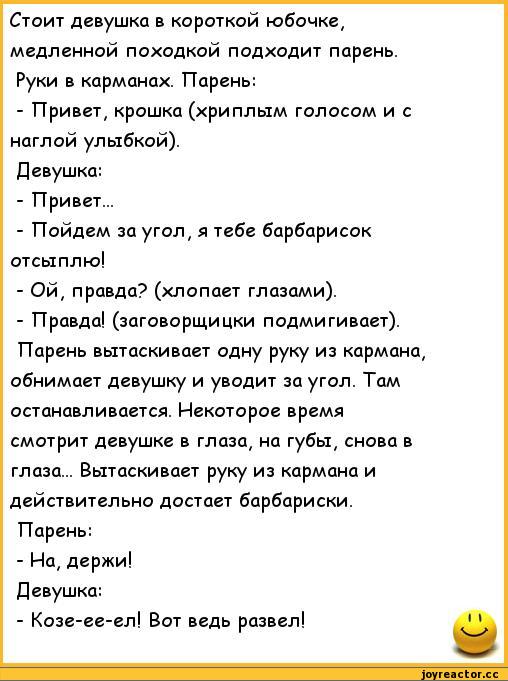 Стоит девушка в короткой юбочке, медленной походкой подходит парень. Руки в карманах. Парень:
- Привет, крошка (хриплым голосом и с наглой улыбкой).
Девушка:
- Привет...
- Пойдем за угол, я тебе барбарисок отсыплю!
- Ой, правда? (хлопает глазами).
- Правда! (заговорщицки подмигивает).
Парень вытаскивает одну руку из кармана, обнимает девушку и уводит за угол. Там останавливается. Некоторое время смотрит девушке в глаза, на губы, снова в глаза... Вытаскивает руку из кармана и действительно достает барбариски.
Парень:
- На, держи!
Девушка:
- Козе-ее-ел! Вот ведь развел!

joyreactor.cc